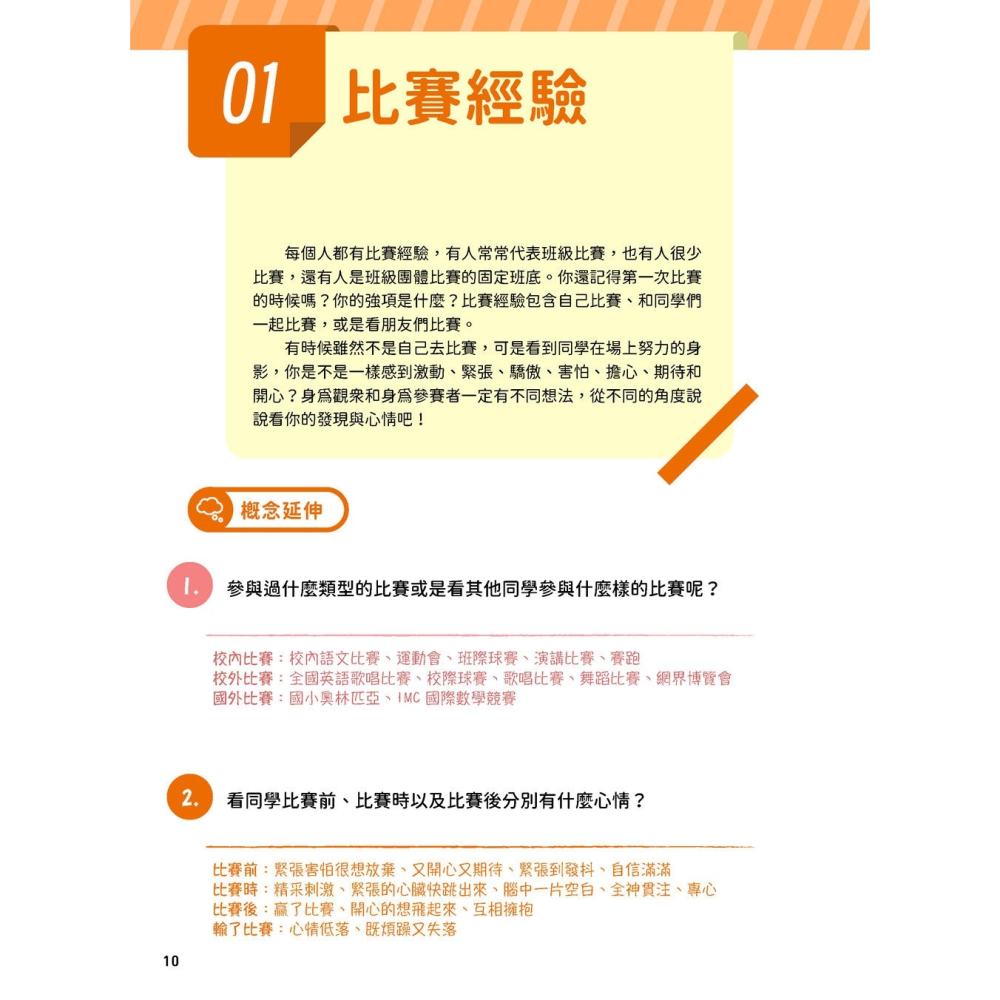 01 比賽經驗

每個人都有比賽經驗，有人常常代表班級比賽，也有人很少比賽，還有人是班級團體比賽的固定班底。你還記得第一次比賽的時候嗎？你的強項是什麼？比賽經驗包含自己比賽、和同學們一起比賽，或是看朋友們比賽。

有時候雖然不是自己去比賽，可是看到同學在場上努力的身影，你是不是一樣感到激動、緊張、驕傲、害怕、擔心、期待和開心？身爲觀衆和身爲參賽者一定有不同想法，從不同的角度說說看你的發現與心情吧！

概念延伸

1. 參與過什麼類型的比賽或是看其他同學參與什麼樣的比賽呢？

校內比賽：校內語文比賽、運動會、班際球賽、演講比賽、賽跑
校外比賽：全國英語歌唱比賽、校際球賽、歌唱比賽、舞蹈比賽、網界博覽會
國外比賽：國小奧林匹亞、IMC 國際數學競賽

2. 看同學比賽前、比賽時以及比賽後分別有什麼心情？

比賽前：緊張害怕很想放棄、又開心又期待、緊張到發抖、自信滿滿
比賽時：精采刺激、緊張的心臟快跳出來、腦中一片空白、全神貫注、專心
比賽後：贏了比賽、開心的想飛起來、互相擁抱
輸了比賽：心情低落、既煩躁又失落

10